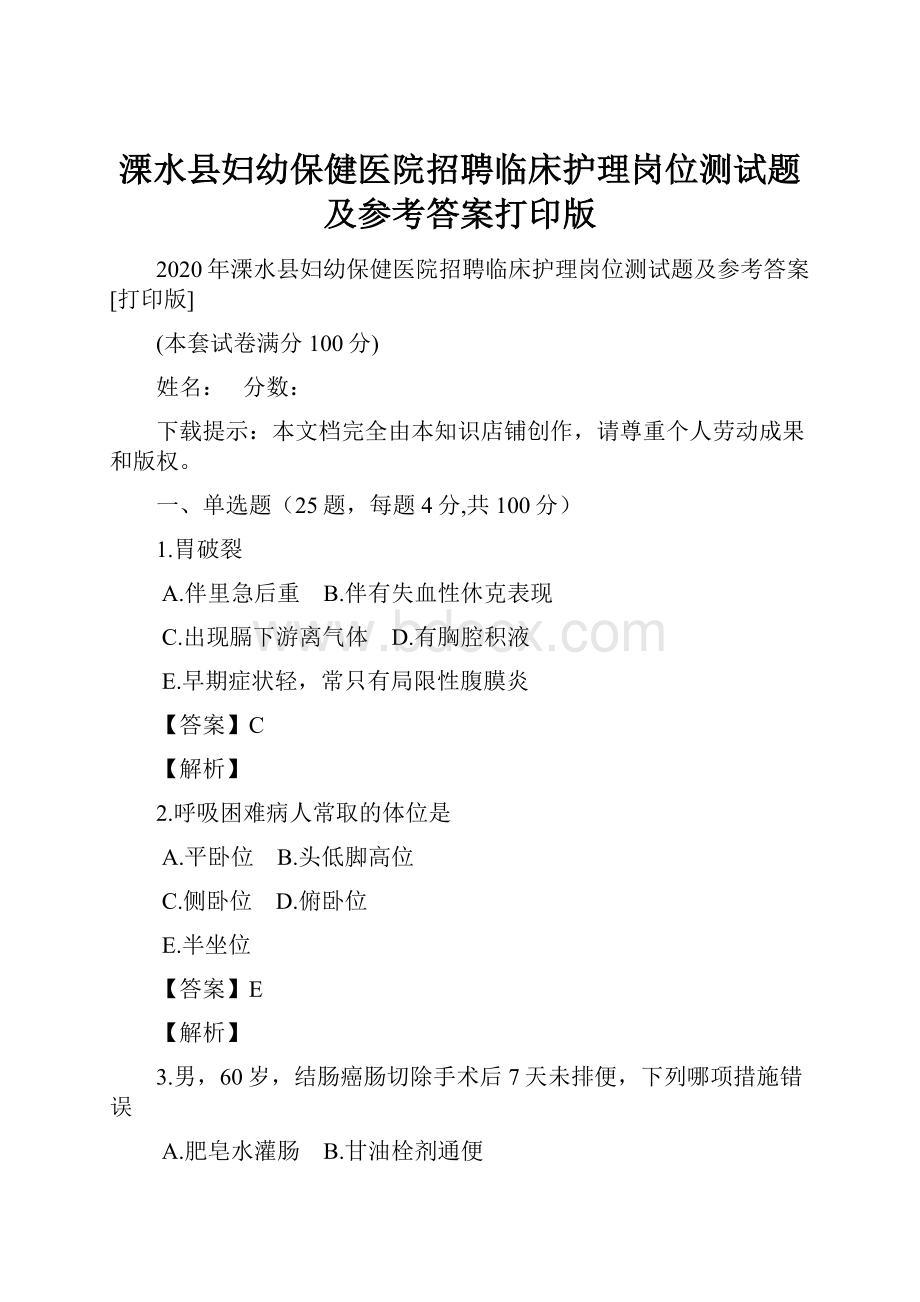 溧水县妇幼保健医院招聘临床护理岗位测试题及参考答案打印版

2020年溧水县妇幼保健医院招聘临床护理岗位测试题及参考答案[打印版]

(本套试卷满分100分)

姓名：　分数：

下载提示：本文档完全由本知识店铺创作，请尊重个人劳动成果和版权。

一、单选题（25题，每题4分,共100分）

1.胃破裂

A.伴里急后重　B.伴有失血性休克表现

C.出现膈下游离气体　D.有胸腔积液

E.早期症状轻，常只有局限性腹膜炎

【答案】C

【解析】

2.呼吸困难病人常取的体位是

A.平卧位　B.头低脚高位

C.侧卧位　D.俯卧位

E.半坐位

【答案】E

【解析】

3.男，60岁，结肠癌肠切除手术后7天未排便，下列哪项措施错误

A.肥皂水灌肠　B.甘油栓剂通便

www.bdocx.com